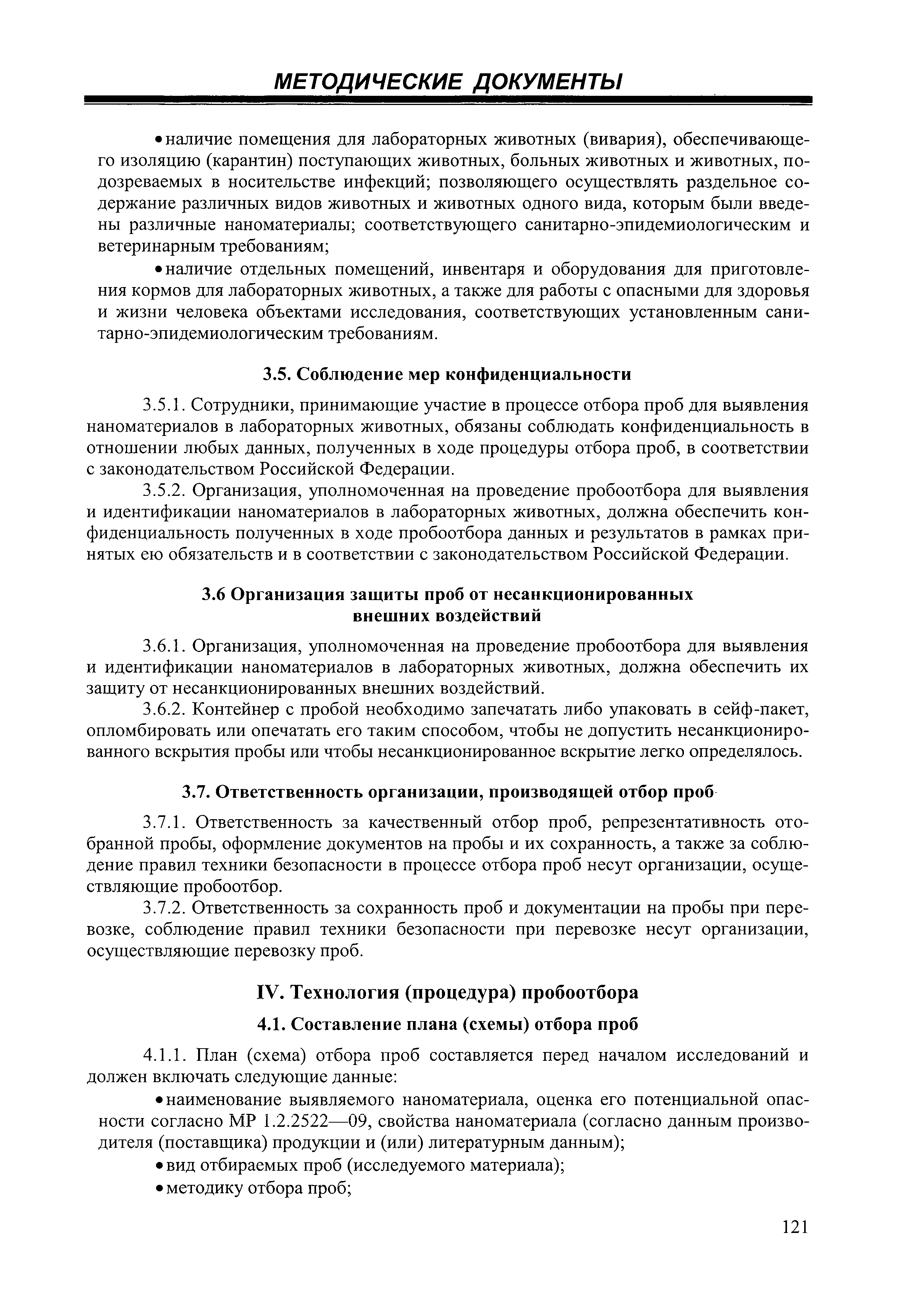 МЕТОДИЧЕСКИЕ ДОКУМЕНТЫ

• наличие помещения для лабораторных животных (вивария), обеспечивающего изоляцию (карантин) поступающих животных, больных животных и животных, подозреваемых в носительстве инфекций; позволяющего осуществлять раздельное содержание различных видов животных и животных одного вида, которым были введены различные наноматериалы; соответствующего санитарно-эпидемиологическим и ветеринарным требованиям;

• наличие отдельных помещений, инвентаря и оборудования для приготовления кормов для лабораторных животных, а также для работы с опасными для здоровья и жизни человека объектами исследования, соответствующих установленным санитарно-эпидемиологическим требованиям.

3.5. Соблюдение мер конфиденциальности

3.5.1. Сотрудники, принимающие участие в процессе отбора проб для выявления наноматериалов в лабораторных животных, обязаны соблюдать конфиденциальность в отношении любых данных, полученных в ходе процедуры отбора проб, в соответствии с законодательством Российской Федерации.

3.5.2. Организация, уполномоченная на проведение пробоотбора для выявления и идентификации наноматериалов в лабораторных животных, должна обеспечить конфиденциальность полученных в ходе пробоотбора данных и результатов в рамках принятых ею обязательств и в соответствии с законодательством Российской Федерации.

3.6 Организация защиты проб от несанкционированных внешних воздействий

3.6.1. Организация, уполномоченная на проведение пробоотбора для выявления и идентификации наноматериалов в лабораторных животных, должна обеспечить их защиту от несанкционированных внешних воздействий.

3.6.2. Контейнер с пробой необходимо запечатать либо упаковать в сейф-пакет, опломбировать или опечатать его таким способом, чтобы не допустить несанкционированного вскрытия пробы или чтобы несанкционированное вскрытие легко определялось.

3.7. Ответственность организации, производящей отбор проб

3.7.1. Ответственность за качественный отбор проб, репрезентативность отобранной пробы, оформление документов на пробы и их сохранность, а также за соблюдение правил техники безопасности в процессе отбора проб несут организации, осуществляющие пробоотбор.

3.7.2. Ответственность за сохранность проб и документации на пробы при перевозке, соблюдение правил техники безопасности при перевозке несут организации, осуществляющие перевозку проб.

IV. Технология (процедура) пробоотбора

4.1. Составление плана (схемы) отбора проб

4.1.1. План (схема) отбора проб составляется перед началом исследований и должен включать следующие данные:

• наименование выявляемого наноматериала, оценка его потенциальной опасности согласно МР 1.2.2522—09, свойства наноматериала (согласно данным производителя (поставщика) продукции и (или) литературным данным);

• вид отбираемых проб (исследуемого материала);

• методику отбора проб;

121